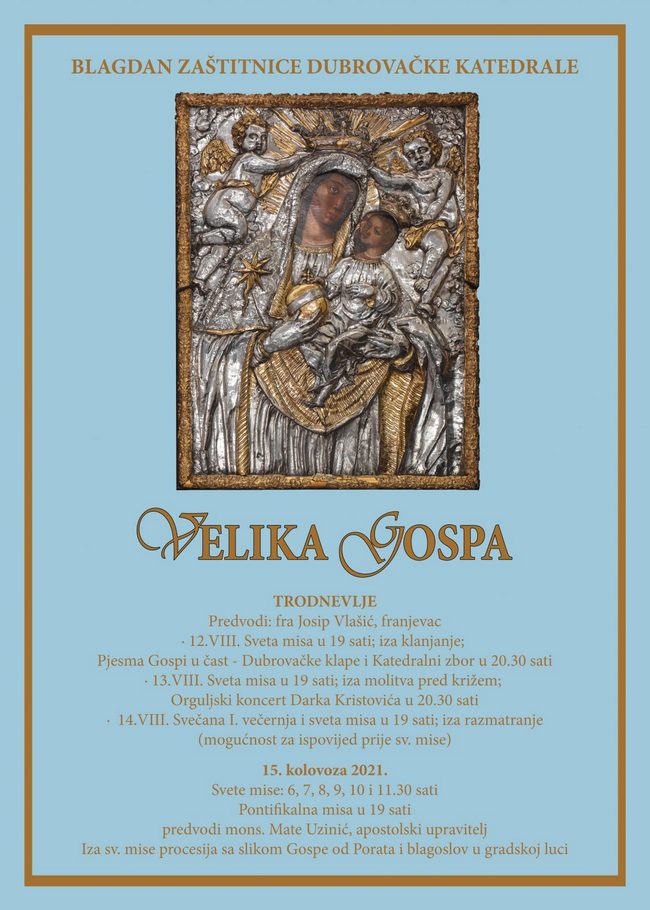 BLAGDAN ZAŠTITNICE DUBROVAČKE KATEDRALE

VELIKA GOSPA

TRODNEVLJE
Predvodi: fra Josip Vlašić, franjevac
· 12.VIII. Sveta misa u 19 sati; iza klanjanje;
Pjesma Gospi u čast - Dubrovačke klape i Katedralni zbor u 20.30 sati
· 13.VIII. Sveta misa u 19 sati; iza molitva pred križem;
Orguljski koncert Darka Kristovića u 20.30 sati
· 14.VIII. Svečana I. večernja i sveta misa u 19 sati; iza razmatranje
(mogućnost za ispovijed prije sv. mise)

15. kolovoza 2021.
Svete mise: 6, 7, 8, 9, 10 i 11.30 sati
Pontifikalna misa u 19 sati
predvodi mons. Mate Uzinić, apostolski upravitelj
Iza sv. mise procesija sa slikom Gospe od Porata i blagoslov u gradskoj luci